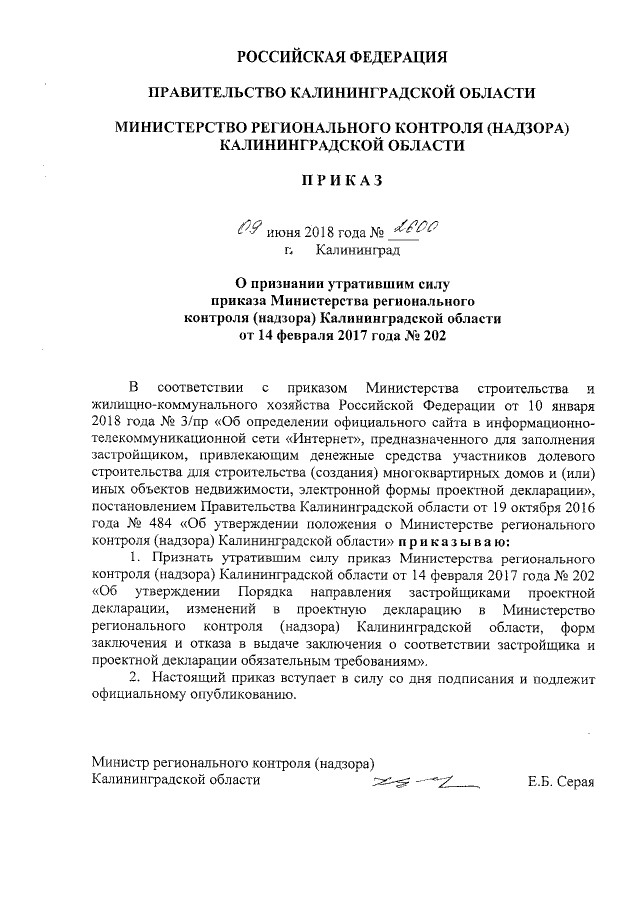 РОССИЙСКАЯ ФЕДЕРАЦИЯ

ПРАВИТЕЛЬСТВО КАЛИНИНГРАДСКОЙ ОБЛАСТИ

МИНИСТЕРСТВО РЕГИОНАЛЬНОГО КОНТРОЛЯ (НАДЗОРА) КАЛИНИНГРАДСКОЙ ОБЛАСТИ

ПРИКАЗ

09 июня 2018 года № 2600
г. Калининград

О признании утратившим силу приказа Министерства регионального контроля (надзора) Калининградской области от 14 февраля 2017 года № 202

В соответствии с приказом Министерства строительства и жилищно-коммунального хозяйства Российской Федерации от 10 января 2018 года № 3/пр «Об определении официального сайта в информационно-телекоммуникационной сети «Интернет», предназначенного для заполнения застройщиком, привлекающим денежные средства участников долевого строительства для строительства (создания) многоквартирных домов и (или) иных объектов недвижимости, электронной формы проектной декларации», постановлением Правительства Калининградской области от 19 октября 2016 года № 484 «Об утверждении положения о Министерстве регионального контроля (надзора) Калининградской области» приказываю:

1. Признать утратившим силу приказ Министерства регионального контроля (надзора) Калининградской области от 14 февраля 2017 года № 202 «Об утверждении Порядка направления застройщиками проектной декларации, изменений в проектную декларацию в Министерство регионального контроля (надзора) Калининградской области, форм заключения и отказа в выдаче заключения о соответствии застройщика и проектной декларации обязательным требованиям».

2. Настоящий приказ вступает в силу со дня подписания и подлежит официальному опубликованию.

Министр регионального контроля (надзора) Калининградской области Е.Б. Серая